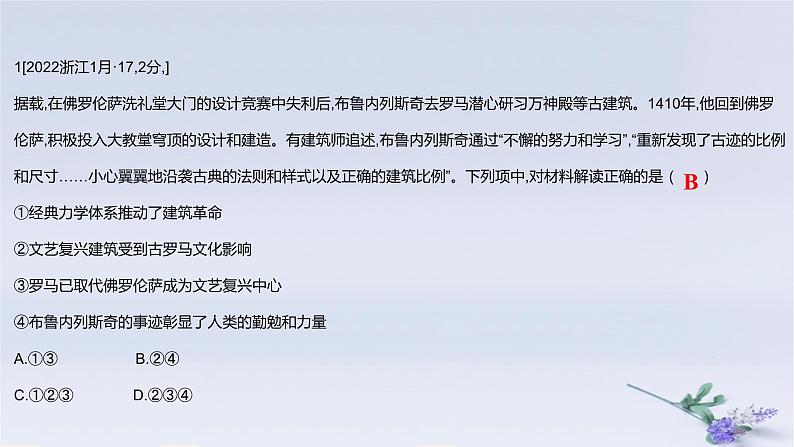 1[2022浙江1月·17,2分,]

据载,在佛罗伦萨洗礼堂大门的设计竞赛中失利后,布鲁内列斯奇去罗马潜心研习万神殿等古建筑。1410年,他回到佛罗伦萨,积极投入大教堂穹顶的设计和建造。有建筑师追述,布鲁内列斯奇通过“不懈的努力和学习”,“重新发现了古迹的比例和尺寸……小心翼翼地沿袭古典的法则和样式以及正确的建筑比例”。下列项中,对材料解读正确的是（ B ）

①经典力学体系推动了建筑革命

②文艺复兴建筑受到古罗马文化影响

③罗马已取代佛罗伦萨成为文艺复兴中心

④布鲁内列斯奇的事迹彰显了人类的勤勉和力量

A.①③ B.②④

C.①②③ D.②③④